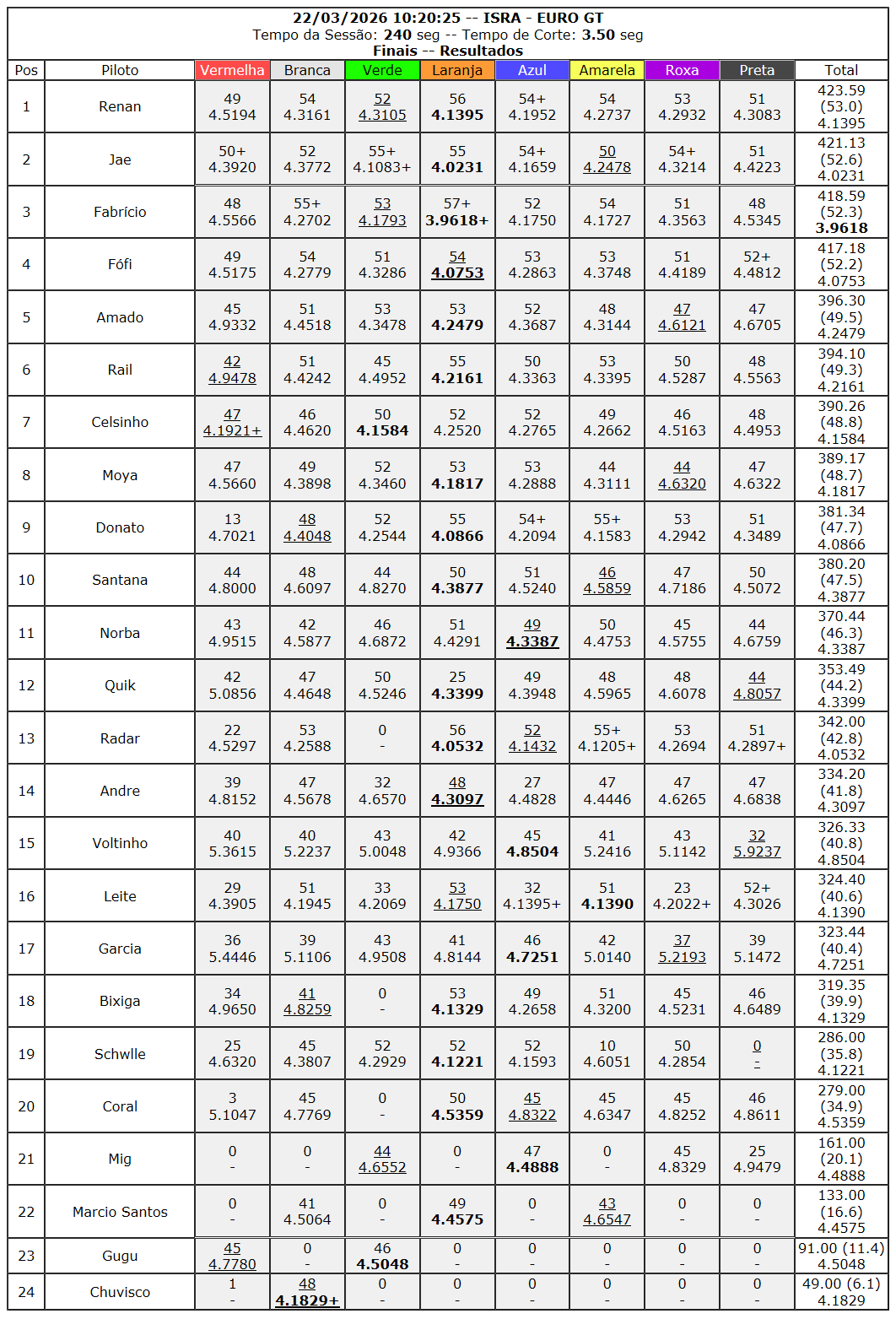 22/03/2026 10:20:25 -- ISRA - EURO GT
Tempo da Sessão: 240 seg -- Tempo de Corte: 3.50 seg
Finais -- Resultados

| Pos | Piloto | Vermelha | Branca | Verde | Laranja | Azul | Amarela | Roxa | Preta | Total |
|---|---|---|---|---|---|---|---|---|---|---|
| 1 | Renan | 49 4.5194 | 54 4.3161 | 52 4.3105 | 56 4.1395 | 54+ 4.1952 | 54 4.2737 | 53 4.2932 | 51 4.3083 | 423.59 (53.0) 4.1395 |
| 2 | Jae | 50+ 4.3920 | 52 4.3772 | 55+ 4.1083+ | 55 4.0231 | 54+ 4.1659 | 50 4.2478 | 54+ 4.3214 | 51 4.4223 | 421.13 (52.6) 4.0231 |
| 3 | Fabrício | 48 4.5566 | 55+ 4.2702 | 53 4.1793 | 57+ 3.9618+ | 52 4.1750 | 54 4.1727 | 51 4.3563 | 48 4.5345 | 418.59 (52.3) 3.9618 |
| 4 | Fófi | 49 4.5175 | 54 4.2779 | 51 4.3286 | 54 4.0753 | 53 4.2863 | 53 4.3748 | 51 4.4189 | 52+ 4.4812 | 417.18 (52.2) 4.0753 |
| 5 | Amado | 45 4.9332 | 51 4.4518 | 53 4.3478 | 53 4.2479 | 52 4.3687 | 48 4.3144 | 47 4.6121 | 47 4.6705 | 396.30 (49.5) 4.2479 |
| 6 | Rail | 42 4.9478 | 51 4.4242 | 45 4.4952 | 55 4.2161 | 50 4.3363 | 53 4.3395 | 50 4.5287 | 48 4.5563 | 394.10 (49.3) 4.2161 |
| 7 | Celsinho | 47 4.1921+ | 46 4.4620 | 50 4.1584 | 52 4.2520 | 52 4.2765 | 49 4.2662 | 46 4.5163 | 48 4.4953 | 390.26 (48.8) 4.1584 |
| 8 | Moya | 47 4.5660 | 49 4.3898 | 52 4.3460 | 53 4.1817 | 53 4.2888 | 44 4.3111 | 44 4.6320 | 47 4.6322 | 389.17 (48.7) 4.1817 |
| 9 | Donato | 13 4.7021 | 48 4.4048 | 52 4.2544 | 55 4.0866 | 54+ 4.2094 | 55+ 4.1583 | 53 4.2942 | 51 4.3489 | 381.34 (47.7) 4.0866 |
| 10 | Santana | 44 4.8000 | 48 4.6097 | 44 4.8270 | 50 4.3877 | 51 4.5240 | 46 4.5859 | 47 4.7186 | 50 4.5072 | 380.20 (47.5) 4.3877 |
| 11 | Norba | 43 4.9515 | 42 4.5877 | 46 4.6872 | 51 4.4291 | 49 4.3387 | 50 4.4753 | 45 4.5755 | 44 4.6759 | 370.44 (46.3) 4.3387 |
| 12 | Quik | 42 5.0856 | 47 4.4648 | 50 4.5246 | 25 4.3399 | 49 4.3948 | 48 4.5965 | 48 4.6078 | 44 4.8057 | 353.49 (44.2) 4.3399 |
| 13 | Radar | 22 4.5297 | 53 4.2588 | 0 - | 56 4.0532 | 52 4.1432 | 55+ 4.1205+ | 53 4.2694 | 51 4.2897+ | 342.00 (42.8) 4.0532 |
| 14 | Andre | 39 4.8152 | 47 4.5678 | 32 4.6570 | 48 4.3097 | 27 4.4828 | 47 4.4446 | 47 4.6265 | 47 4.6838 | 334.20 (41.8) 4.3097 |
| 15 | Voltinho | 40 5.3615 | 40 5.2237 | 43 5.0048 | 42 4.9366 | 45 4.8504 | 41 5.2416 | 43 5.1142 | 32 5.9237 | 326.33 (40.8) 4.8504 |
| 16 | Leite | 29 4.3905 | 51 4.1945 | 33 4.2069 | 53 4.1750 | 32 4.1395+ | 51 4.1390 | 23 4.2022+ | 52+ 4.3026 | 324.40 (40.6) 4.1390 |
| 17 | Garcia | 36 5.4446 | 39 5.1106 | 43 4.9508 | 41 4.8144 | 46 4.7251 | 42 5.0140 | 37 5.2193 | 39 5.1472 | 323.44 (40.4) 4.7251 |
| 18 | Bixiga | 34 4.9650 | 41 4.8259 | 0 - | 53 4.1329 | 49 4.2658 | 51 4.3200 | 45 4.5231 | 46 4.6489 | 319.35 (39.9) 4.1329 |
| 19 | Schwlle | 25 4.6320 | 45 4.3807 | 52 4.2929 | 52 4.1221 | 52 4.1593 | 10 4.6051 | 50 4.2854 | 0 - | 286.00 (35.8) 4.1221 |
| 20 | Coral | 3 5.1047 | 45 4.7769 | 0 - | 50 4.5359 | 45 4.8322 | 45 4.6347 | 45 4.8252 | 46 4.8611 | 279.00 (34.9) 4.5359 |
| 21 | Mig | 0 - | 0 - | 44 4.6552 | 0 - | 47 4.4888 | 0 - | 45 4.8329 | 25 4.9479 | 161.00 (20.1) 4.4888 |
| 22 | Marcio Santos | 0 - | 41 4.5064 | 0 - | 49 4.4575 | 0 - | 43 4.6547 | 0 - | 0 - | 133.00 (16.6) 4.4575 |
| 23 | Gugu | 45 4.7780 | 0 - | 46 4.5048 | 0 - | 0 - | 0 - | 0 - | 0 - | 91.00 (11.4) 4.5048 |
| 24 | Chuvisco | 1 - | 48 4.1829+ | 0 - | 0 - | 0 - | 0 - | 0 - | 0 - | 49.00 (6.1) 4.1829 |